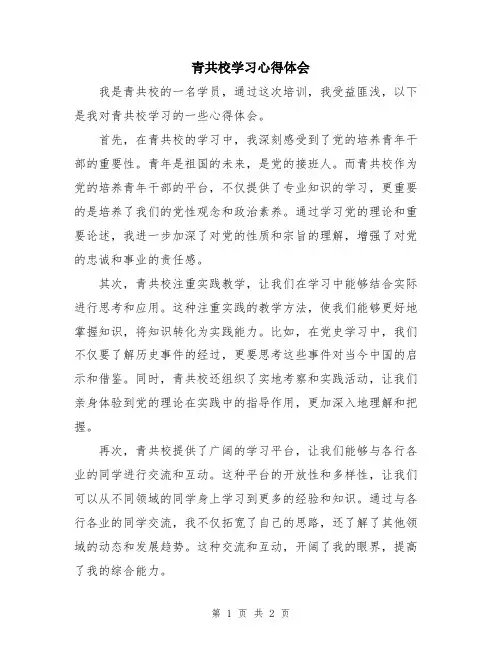 青共校学习心得体会

我是青共校的一名学员，通过这次培训，我受益匪浅，以下是我对青共校学习的一些心得体会。

首先，在青共校的学习中，我深刻感受到了党的培养青年干部的重要性。青年是祖国的未来，是党的接班人。而青共校作为党的培养青年干部的平台，不仅提供了专业知识的学习，更重要的是培养了我们的党性观念和政治素养。通过学习党的理论和重要论述，我进一步加深了对党的性质和宗旨的理解，增强了对党的忠诚和事业的责任感。

其次，青共校注重实践教学，让我们在学习中能够结合实际进行思考和应用。这种注重实践的教学方法，使我们能够更好地掌握知识，将知识转化为实践能力。比如，在党史学习中，我们不仅要了解历史事件的经过，更要思考这些事件对当今中国的启示和借鉴。同时，青共校还组织了实地考察和实践活动，让我们亲身体验到党的理论在实践中的指导作用，更加深入地理解和把握。

再次，青共校提供了广阔的学习平台，让我们能够与各行各业的同学进行交流和互动。这种平台的开放性和多样性，让我们可以从不同领域的同学身上学习到更多的经验和知识。通过与各行各业的同学交流，我不仅拓宽了自己的思路，还了解了其他领域的动态和发展趋势。这种交流和互动，开阔了我的眼界，提高了我的综合能力。

第 1 页 共 2 页